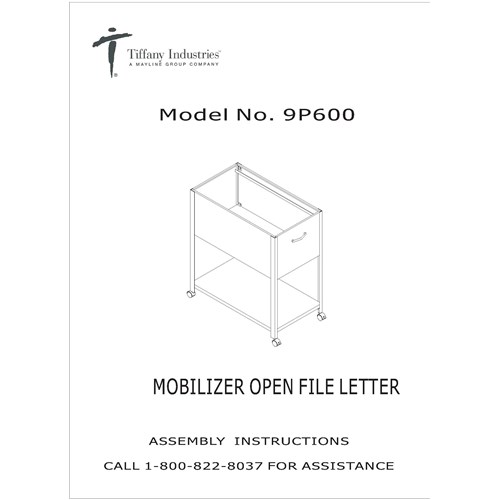 Tiffany Industries™
A MAYLINE GROUP COMPANY

Model No. 9P600

MOBILIZER OPEN FILE LETTER

ASSEMBLY INSTRUCTIONS

CALL 1-800-822-8037 FOR ASSISTANCE